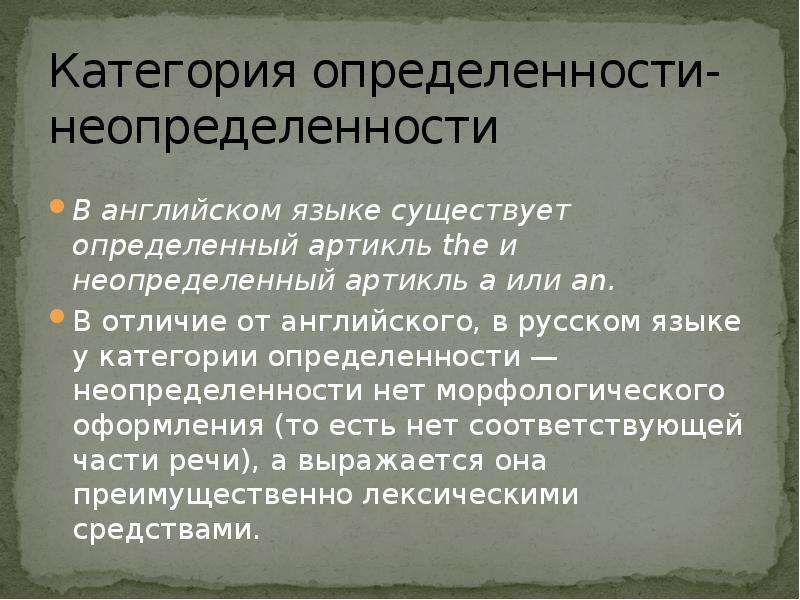 Категория определенности-неопределенности

В английском языке существует определенный артикль the и неопределенный артикль a или an.

В отличие от английского, в русском языке у категории определенности — неопределенности нет морфологического оформления (то есть нет соответствующей части речи), а выражается она преимущественно лексическими средствами.